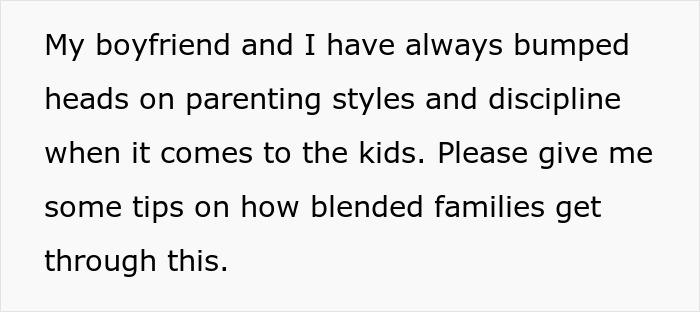 My boyfriend and I have always bumped heads on parenting styles and discipline when it comes to the kids. Please give me some tips on how blended families get through this.